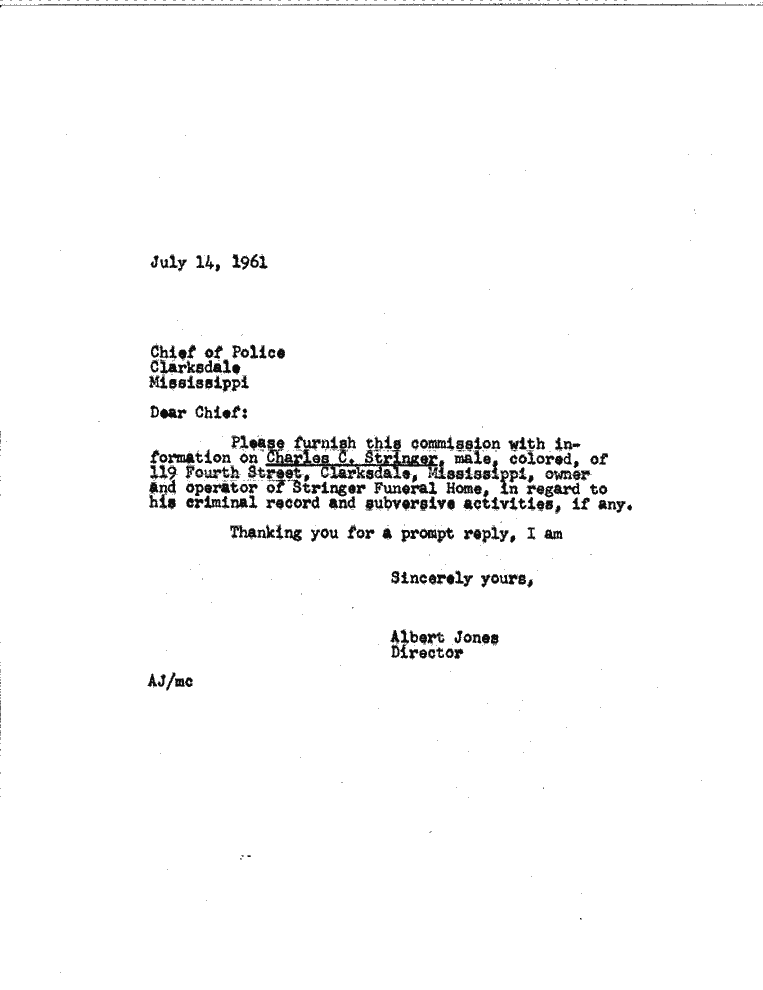 July 14, 1961

Chief of Police
Clarksdale
Mississippi

Dear Chief:

Please furnish this commission with information on Charles C. Stringer, male, colored, of 119 Fourth Street, Clarksdale, Mississippi, owner and operator of Stringer Funeral Home, in regard to his criminal record and subversive activities, if any.

Thanking you for a prompt reply, I am

Sincerely yours,

Albert Jones
Director

AJ/mc